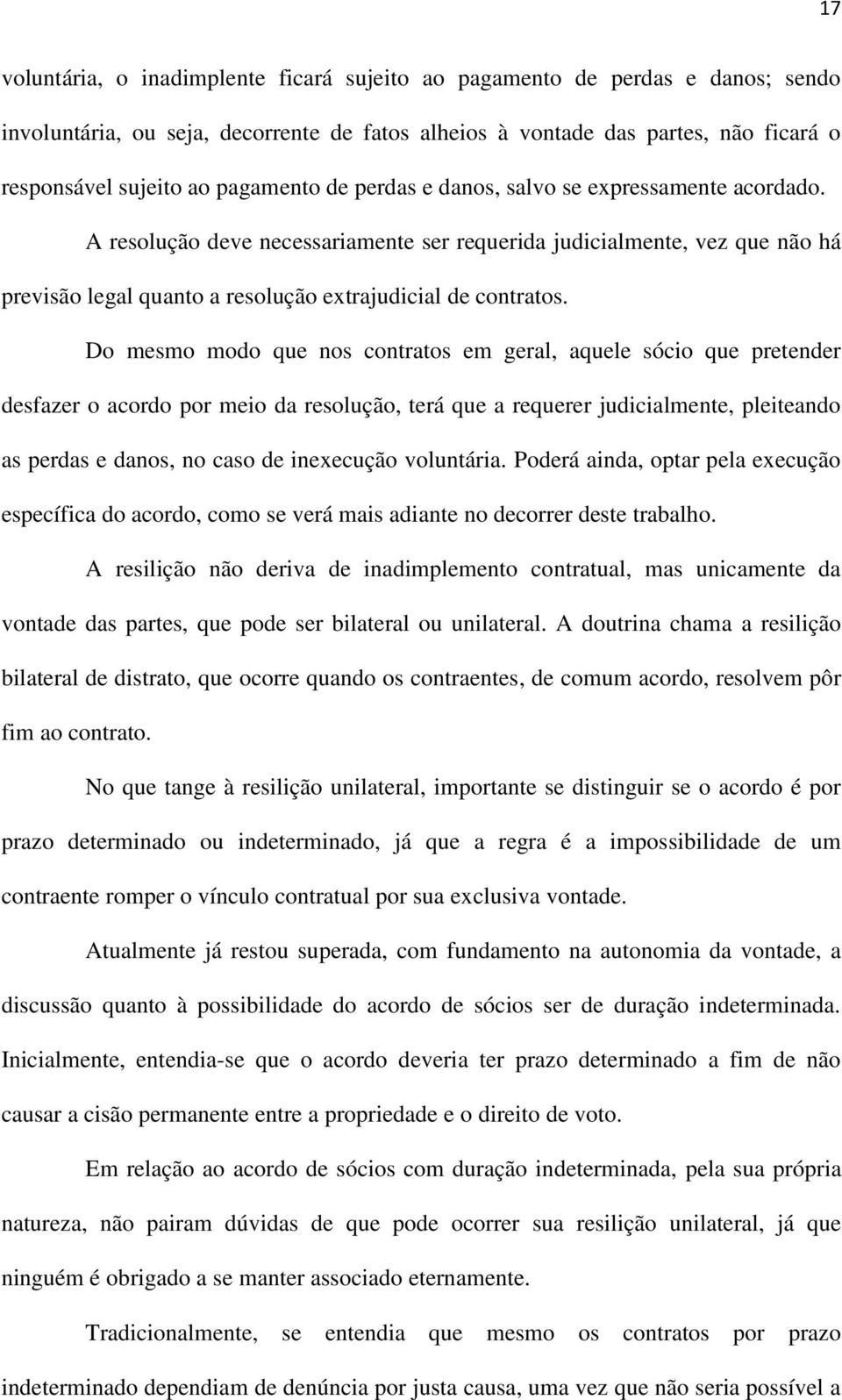 17

voluntária, o inadimplente ficará sujeito ao pagamento de perdas e danos; sendo involuntária, ou seja, decorrente de fatos alheios à vontade das partes, não ficará o responsável sujeito ao pagamento de perdas e danos, salvo se expressamente acordado.

A resolução deve necessariamente ser requerida judicialmente, vez que não há previsão legal quanto a resolução extrajudicial de contratos.

Do mesmo modo que nos contratos em geral, aquele sócio que pretender desfazer o acordo por meio da resolução, terá que a requerer judicialmente, pleiteando as perdas e danos, no caso de inexecução voluntária. Poderá ainda, optar pela execução específica do acordo, como se verá mais adiante no decorrer deste trabalho.

A resilição não deriva de inadimplemento contratual, mas unicamente da vontade das partes, que pode ser bilateral ou unilateral. A doutrina chama a resilição bilateral de distrato, que ocorre quando os contraentes, de comum acordo, resolvem pôr fim ao contrato.

No que tange à resilição unilateral, importante se distinguir se o acordo é por prazo determinado ou indeterminado, já que a regra é a impossibilidade de um contraente romper o vínculo contratual por sua exclusiva vontade.

Atualmente já restou superada, com fundamento na autonomia da vontade, a discussão quanto à possibilidade do acordo de sócios ser de duração indeterminada. Inicialmente, entendia-se que o acordo deveria ter prazo determinado a fim de não causar a cisão permanente entre a propriedade e o direito de voto.

Em relação ao acordo de sócios com duração indeterminada, pela sua própria natureza, não pairam dúvidas de que pode ocorrer sua resilição unilateral, já que ninguém é obrigado a se manter associado eternamente.

Tradicionalmente, se entendia que mesmo os contratos por prazo indeterminado dependiam de denúncia por justa causa, uma vez que não seria possível a